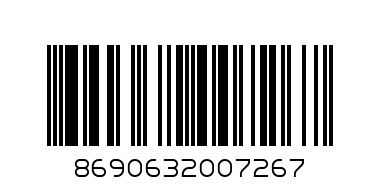 8690632007267